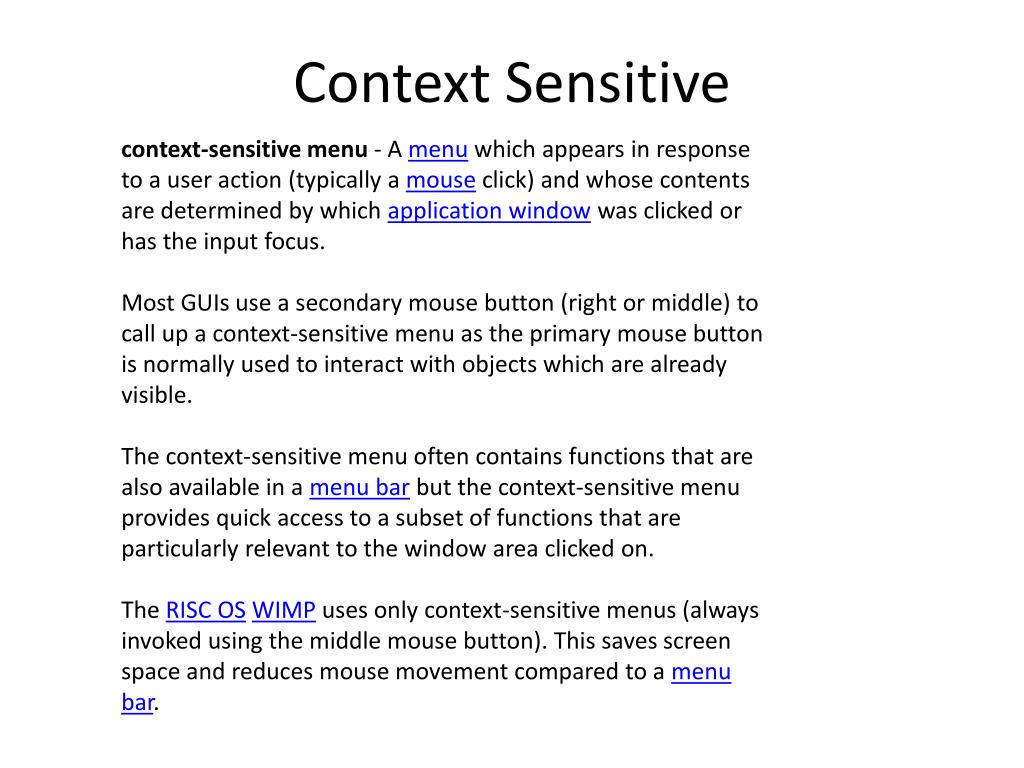 Context Sensitive

context-sensitive menu - A menu which appears in response to a user action (typically a mouse click) and whose contents are determined by which application window was clicked or has the input focus.

Most GUIs use a secondary mouse button (right or middle) to call up a context-sensitive menu as the primary mouse button is normally used to interact with objects which are already visible.

The context-sensitive menu often contains functions that are also available in a menu bar but the context-sensitive menu provides quick access to a subset of functions that are particularly relevant to the window area clicked on.

The RISC OS WIMP uses only context-sensitive menus (always invoked using the middle mouse button). This saves screen space and reduces mouse movement compared to a menu bar.